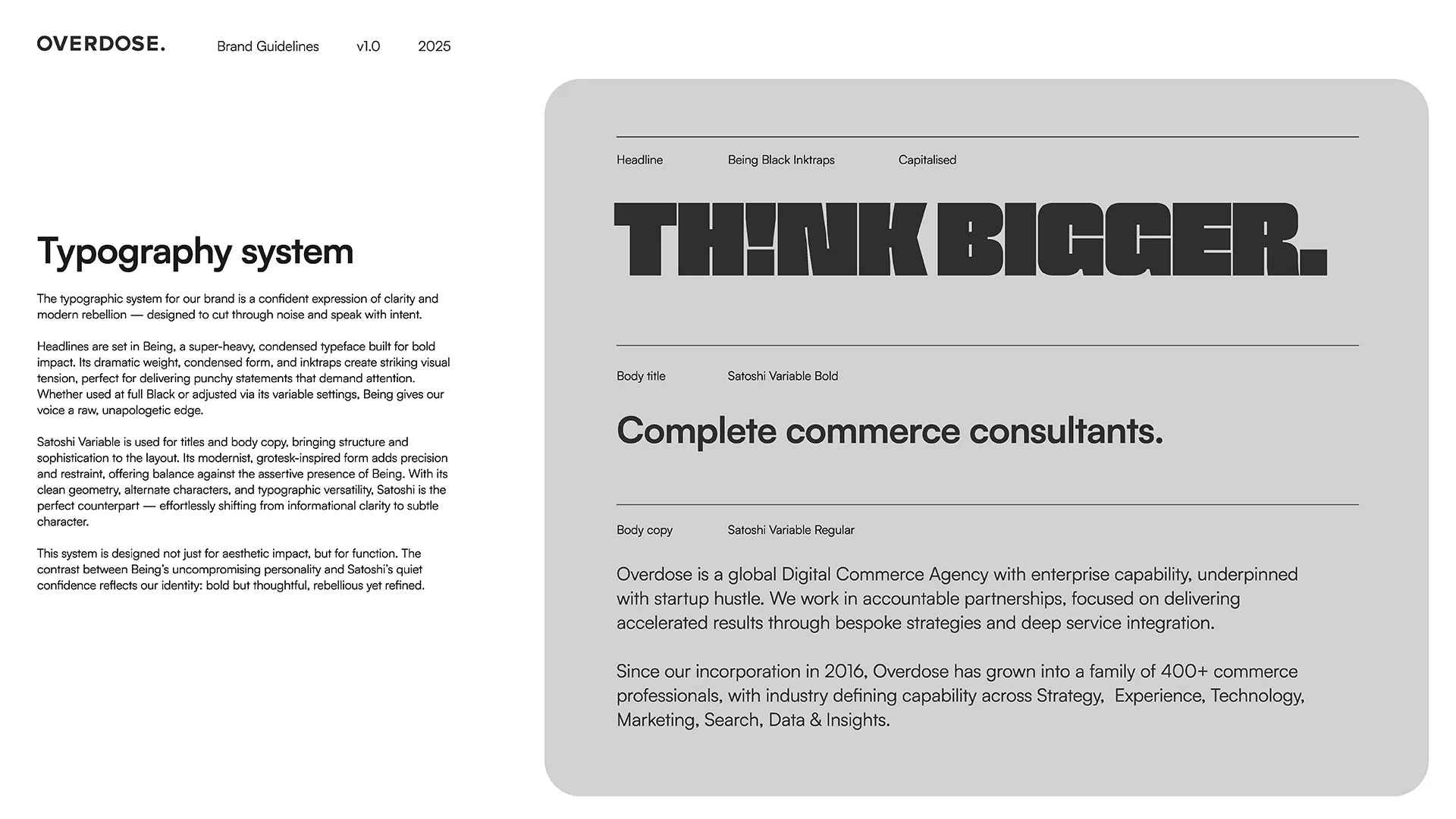 OVERDOSE. Brand Guidelines v1.0 2025

Typography system

The typographic system for our brand is a confident expression of clarity and modern rebellion — designed to cut through noise and speak with intent.

Headlines are set in Being, a super-heavy, condensed typeface built for bold impact. Its dramatic weight, condensed form, and inktraps create striking visual tension, perfect for delivering punchy statements that demand attention. Whether used at full Black or adjusted via its variable settings, Being gives our voice a raw, unapologetic edge.

Satoshi Variable is used for titles and body copy, bringing structure and sophistication to the layout. Its modernist, grotesk-inspired form adds precision and restraint, offering balance against the assertive presence of Being. With its clean geometry, alternate characters, and typographic versatility, Satoshi is the perfect counterpart — effortlessly shifting from informational clarity to subtle character.

This system is designed not just for aesthetic impact, but for function. The contrast between Being's uncompromising personality and Satoshi's quiet confidence reflects our identity: bold but thoughtful, rebellious yet refined.

Headline Being Black Inktraps Capitalised

TH!NK BIGGER.

Body title Satoshi Variable Bold

Complete commerce consultants.

Body copy Satoshi Variable Regular

Overdose is a global Digital Commerce Agency with enterprise capability, underpinned with startup hustle. We work in accountable partnerships, focused on delivering accelerated results through bespoke strategies and deep service integration.

Since our incorporation in 2016, Overdose has grown into a family of 400+ commerce professionals, with industry defining capability across Strategy, Experience, Technology, Marketing, Search, Data & Insights.